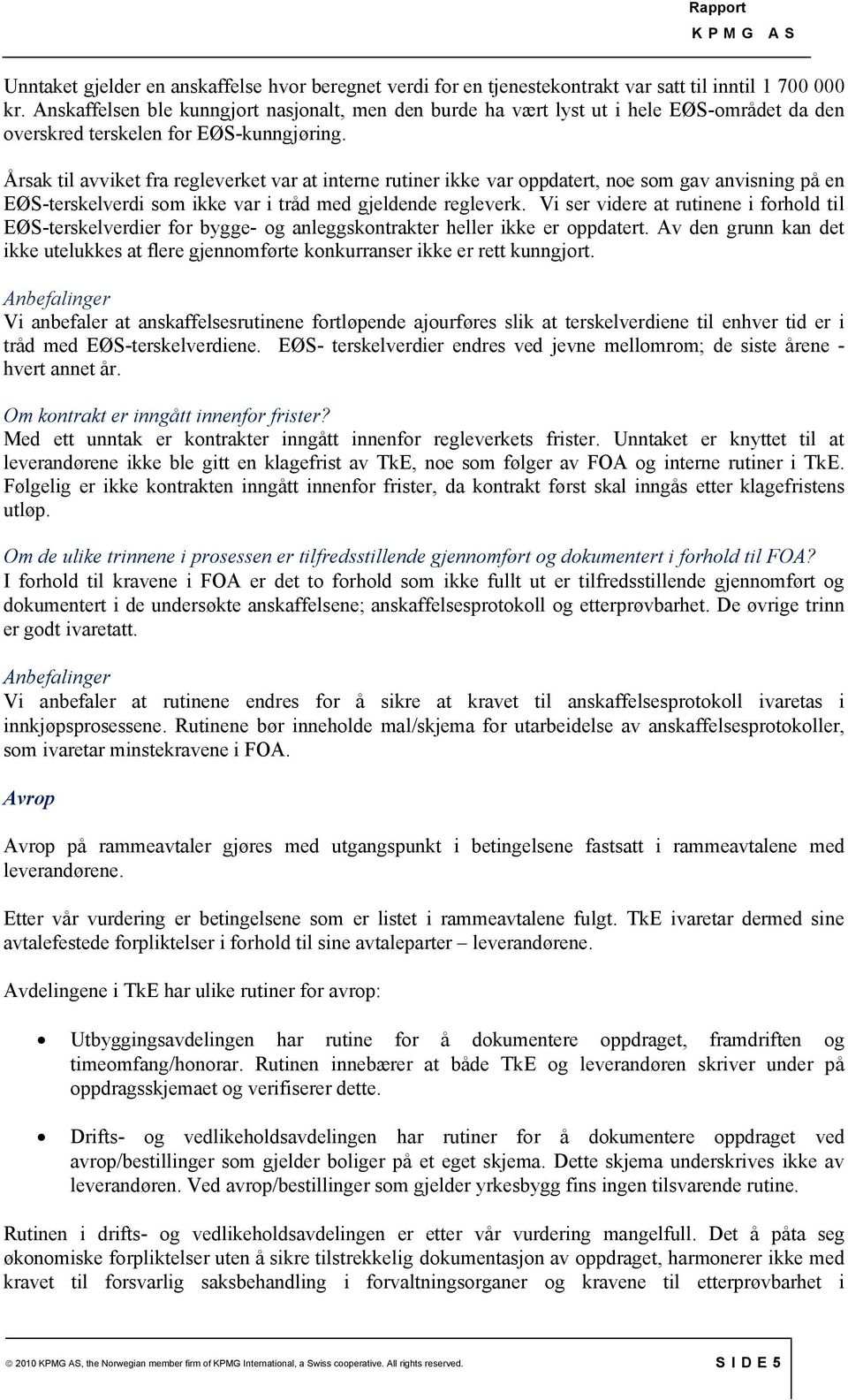 Rapport
K P M G A S

Unntaket gjelder en anskaffelse hvor beregnet verdi for en tjenestekontrakt var satt til inntil 1 700 000 kr. Anskaffelsen ble kunngjort nasjonalt, men den burde ha vært lyst ut i hele EØS-området da den overskred terskelen for EØS-kunngjøring.

Årsak til avviket fra regleverket var at interne rutiner ikke var oppdatert, noe som gav anvisning på en EØS-terskelverdi som ikke var i tråd med gjeldende regleverk. Vi ser videre at rutinene i forhold til EØS-terskelverdier for bygge- og anleggskontrakter heller ikke er oppdatert. Av den grunn kan det ikke utelukkes at flere gjennomførte konkurranser ikke er rett kunngjort.

Anbefalinger
Vi anbefaler at anskaffelsesrutinene fortløpende ajourføres slik at terskelverdiene til enhver tid er i tråd med EØS-terskelverdiene. EØS- terskelverdier endres ved jevne mellomrom; de siste årene - hvert annet år.

Om kontrakt er inngått innenfor frister?
Med ett unntak er kontrakter inngått innenfor regleverkets frister. Unntaket er knyttet til at leverandørene ikke ble gitt en klagefrist av TkE, noe som følger av FOA og interne rutiner i TkE. Følgelig er ikke kontrakten inngått innenfor frister, da kontrakt først skal inngås etter klagefristens utløp.

Om de ulike trinnene i prosessen er tilfredsstillende gjennomført og dokumentert i forhold til FOA?
I forhold til kravene i FOA er det to forhold som ikke fullt ut er tilfredsstillende gjennomført og dokumentert i de undersøkte anskaffelsene; anskaffelsesprotokoll og etterprøvbarhet. De øvrige trinn er godt ivaretatt.

Anbefalinger
Vi anbefaler at rutinene endres for å sikre at kravet til anskaffelsesprotokoll ivaretas i innkjøpsprosessene. Rutinene bør inneholde mal/skjema for utarbeidelse av anskaffelsesprotokoller, som ivaretar minstekravene i FOA.

Avrop

Avrop på rammeavtaler gjøres med utgangspunkt i betingelsene fastsatt i rammeavtalene med leverandørene.

Etter vår vurdering er betingelsene som er listet i rammeavtalene fulgt. TkE ivaretar dermed sine avtalefestede forpliktelser i forhold til sine avtaleparter – leverandørene.

Avdelingene i TkE har ulike rutiner for avrop:

• Utbyggingsavdelingen har rutine for å dokumentere oppdraget, framdriften og timeomfang/honorar. Rutinen innebærer at både TkE og leverandøren skriver under på oppdragsskjemaet og verifiserer dette.

• Drifts- og vedlikeholdsavdelingen har rutiner for å dokumentere oppdraget ved avrop/bestillinger som gjelder boliger på et eget skjema. Dette skjema underskrives ikke av leverandøren. Ved avrop/bestillinger som gjelder yrkesbygg fins ingen tilsvarende rutine.

Rutinen i drifts- og vedlikeholdsavdelingen er etter vår vurdering mangelfull. Det å påta seg økonomiske forpliktelser uten å sikre tilstrekkelig dokumentasjon av oppdraget, harmonerer ikke med kravet til forsvarlig saksbehandling i forvaltningsorganer og kravene til etterprøvbarhet i

© 2010 KPMG AS, the Norwegian member firm of KPMG International, a Swiss cooperative. All rights reserved. S I D E 5